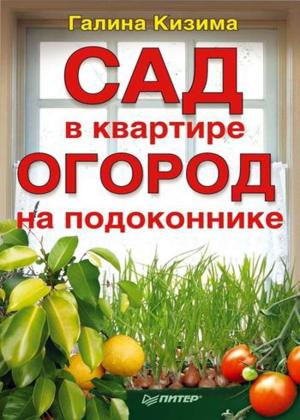 Галина Кизима

САД в квартире ОГОРОД на подоконнике

ПИТЕР®